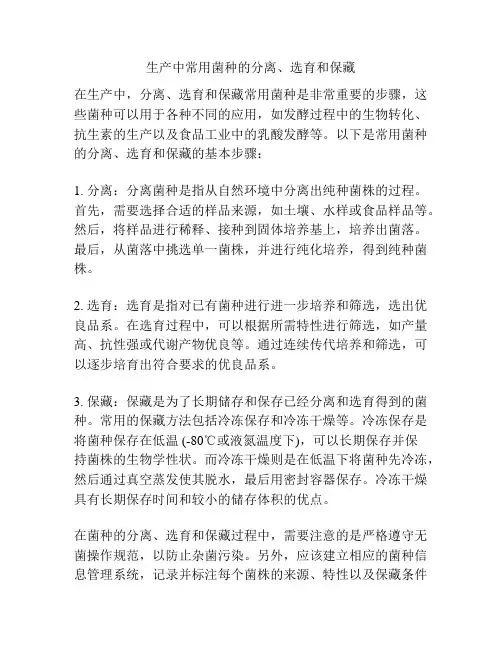 生产中常用菌种的分离、选育和保藏

在生产中，分离、选育和保藏常用菌种是非常重要的步骤，这些菌种可以用于各种不同的应用，如发酵过程中的生物转化、抗生素的生产以及食品工业中的乳酸发酵等。以下是常用菌种的分离、选育和保藏的基本步骤：

1. 分离：分离菌种是指从自然环境中分离出纯种菌株的过程。首先，需要选择合适的样品来源，如土壤、水样或食品样品等。然后，将样品进行稀释、接种到固体培养基上，培养出菌落。最后，从菌落中挑选单一菌株，并进行纯化培养，得到纯种菌株。

2. 选育：选育是指对已有菌种进行进一步培养和筛选，选出优良品系。在选育过程中，可以根据所需特性进行筛选，如产量高、抗性强或代谢产物优良等。通过连续传代培养和筛选，可以逐步培育出符合要求的优良品系。

3. 保藏：保藏是为了长期储存和保存已经分离和选育得到的菌种。常用的保藏方法包括冷冻保存和冷冻干燥等。冷冻保存是将菌种保存在低温 (-80℃或液氮温度下)，可以长期保存并保持菌株的生物学性状。而冷冻干燥则是在低温下将菌种先冷冻，然后通过真空蒸发使其脱水，最后用密封容器保存。冷冻干燥具有长期保存时间和较小的储存体积的优点。

在菌种的分离、选育和保藏过程中，需要注意的是严格遵守无菌操作规范，以防止杂菌污染。另外，应该建立相应的菌种信息管理系统，记录并标注每个菌株的来源、特性以及保藏条件